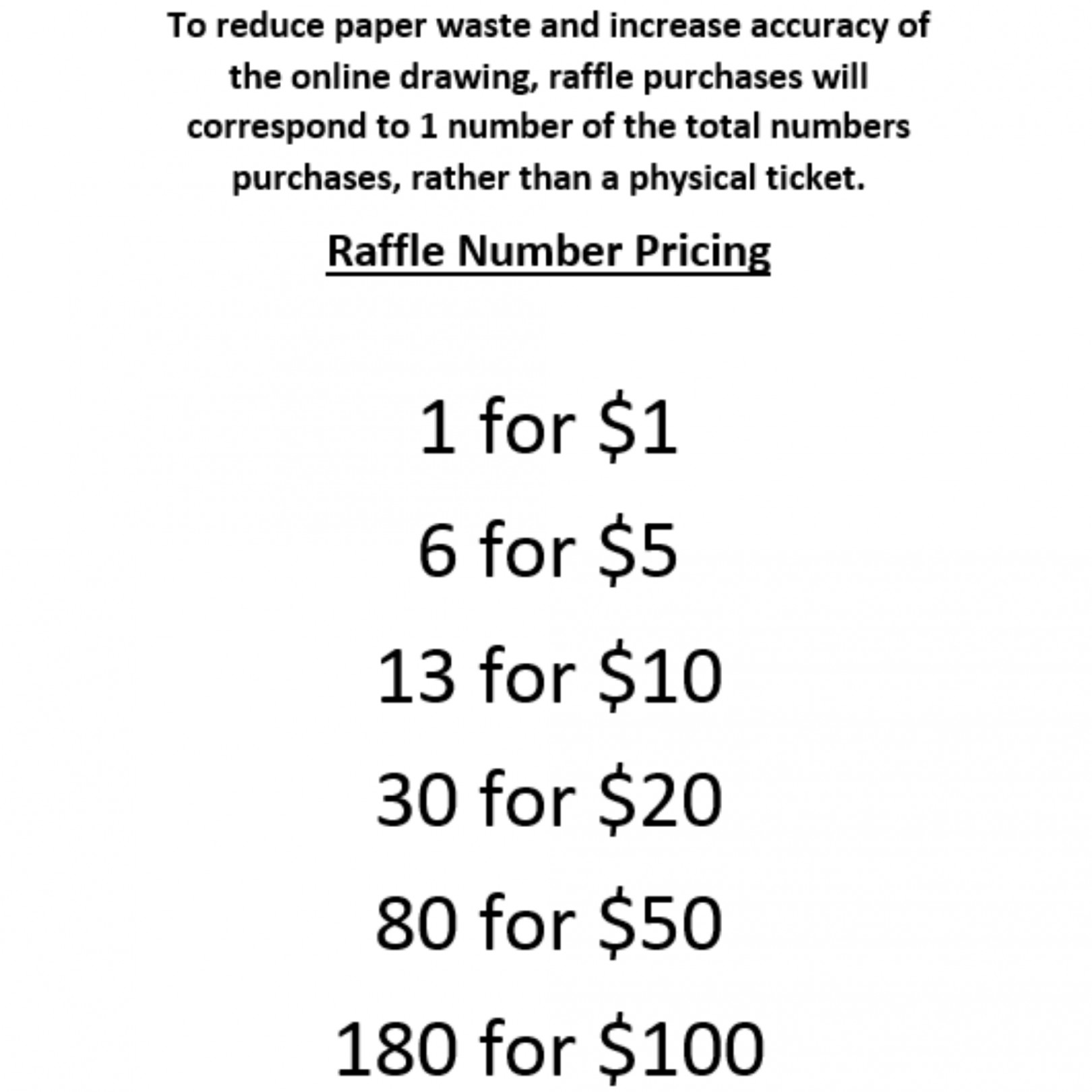 To reduce paper waste and increase accuracy of the online drawing, raffle purchases will correspond to 1 number of the total numbers purchases, rather than a physical ticket.

Raffle Number Pricing

1 for \$1

6 for \$5

13 for \$10

30 for \$20

80 for \$50

180 for \$100